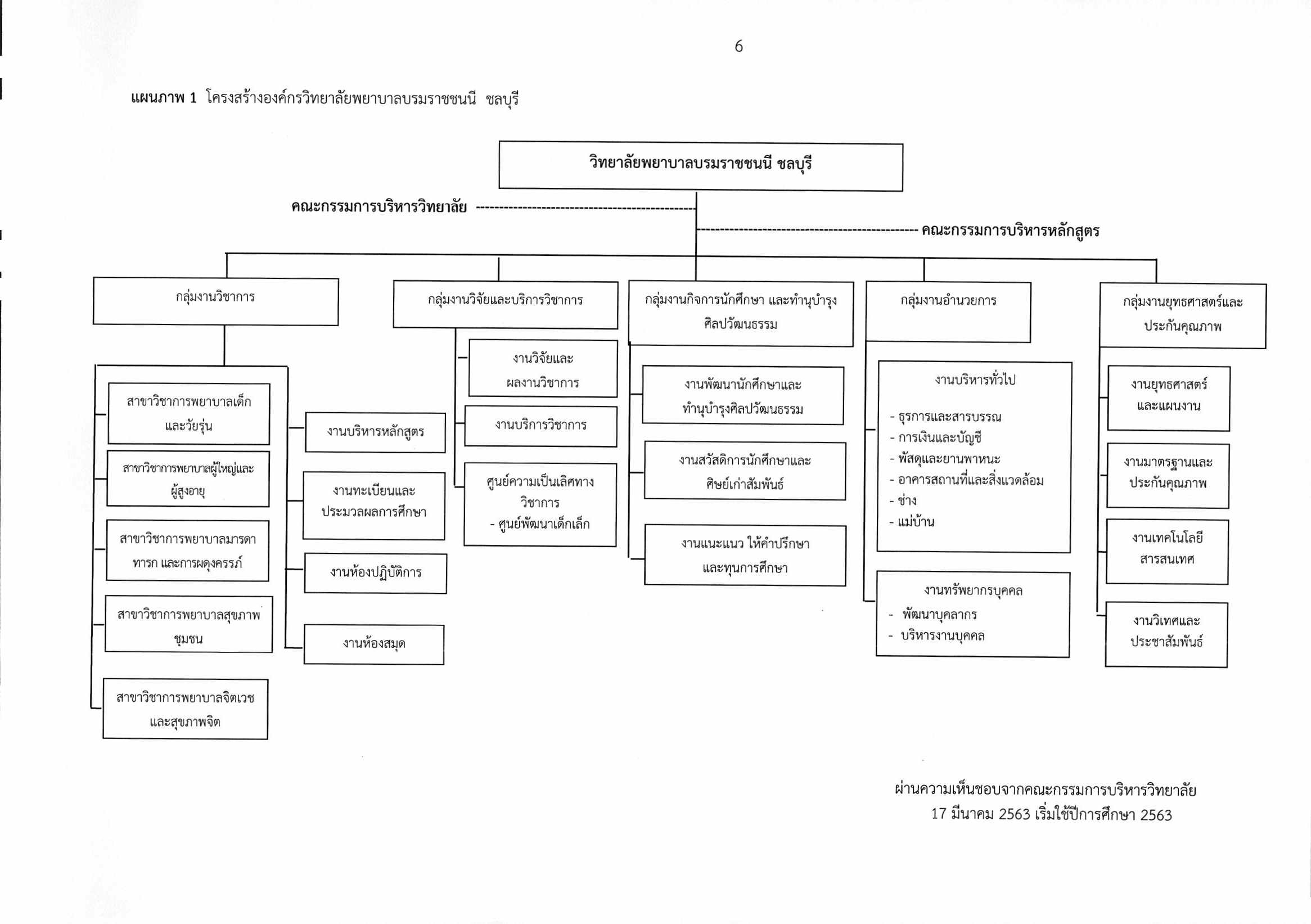 6

แผนภาพ 1 โครงสร้างองค์กรวิทยาลัยพยาบาลบรมราชชนนี ชลบุรี

วิทยาลัยพยาบาลบรมราชชนนี ชลบุรี

คณะกรรมการบริหารวิทยาลัย

คณะกรรมการบริหารหลักสูตร

กลุ่มงานวิชาการ

สาขาวิชาการพยาบาลเด็กและวัยรุ่น

สาขาวิชาการพยาบาลผู้ใหญ่และผู้สูงอายุ

สาขาวิชาการพยาบาลมารดา ทารก และการผดุงครรภ์

สาขาวิชาการพยาบาลสุขภาพชุมชน

สาขาวิชาการพยาบาลจิตเวชและสุขภาพจิต

งานบริหารหลักสูตร

งานทะเบียนและประมวลผลการศึกษา

งานห้องปฏิบัติการ

งานห้องสมุด

กลุ่มงานวิจัยและบริการวิชาการ

งานวิจัยและผลงานวิชาการ

งานบริการวิชาการ

ศูนย์ความเป็นเลิศทางวิชาการ
- ศูนย์พัฒนาเด็กเล็ก

กลุ่มงานกิจการนักศึกษา และทำนุบำรุงศิลปวัฒนธรรม

งานพัฒนานักศึกษาและทำนุบำรุงศิลปวัฒนธรรม

งานสวัสดิการนักศึกษาและศิษย์เก่าสัมพันธ์

งานแนะแนว ให้คำปรึกษาและทุนการศึกษา

กลุ่มงานอำนวยการ

งานบริหารทั่วไป
- ธุรการและสารบรรณ
- การเงินและบัญชี
- พัสดุและยานพาหนะ
- อาคารสถานที่และสิ่งแวดล้อม
- ช่าง
- แม่บ้าน

งานทรัพยากรบุคคล
- พัฒนาบุคลากร
- บริหารงานบุคคล

กลุ่มงานยุทธศาสตร์และประกันคุณภาพ

งานยุทธศาสตร์และแผนงาน

งานมาตรฐานและประกันคุณภาพ

งานเทคโนโลยีสารสนเทศ

งานวิเทศและประชาสัมพันธ์

ผ่านความเห็นชอบจากคณะกรรมการบริหารวิทยาลัย
17 มีนาคม 2563 เริ่มใช้ปีการศึกษา 2563